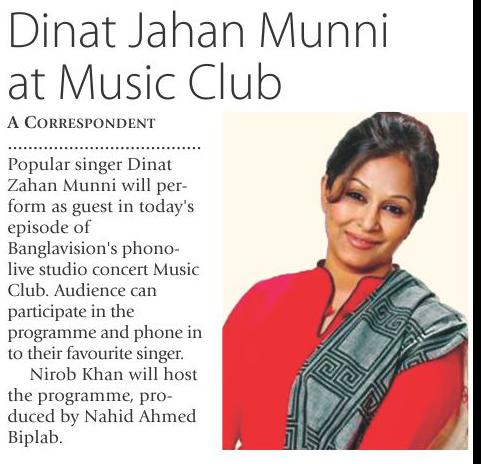 Dinat Jahan Munni at Music Club

A CORRESPONDENT

Popular singer Dinat Zahan Munni will perform as guest in today's episode of Banglavision's phono-live studio concert Music Club. Audience can participate in the programme and phone in to their favourite singer.

Nirob Khan will host the programme, produced by Nahid Ahmed Biplab.